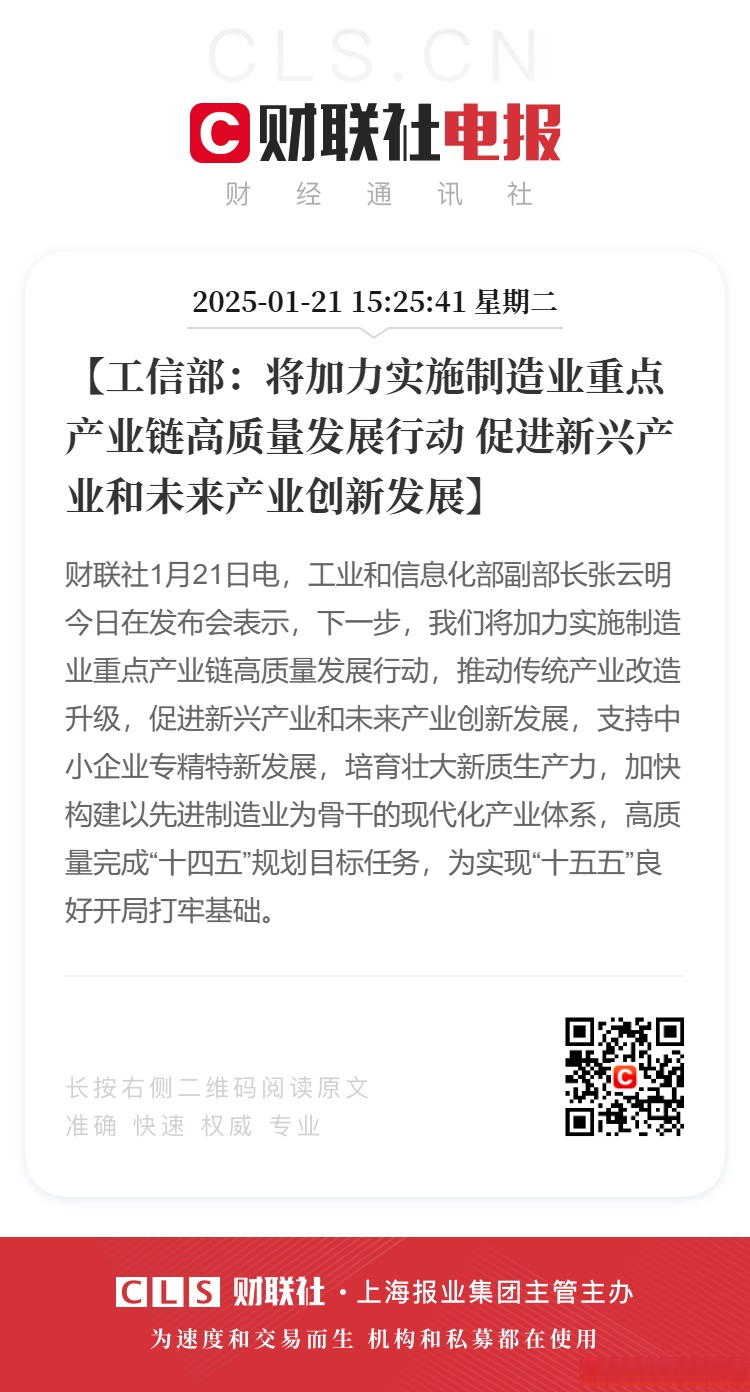 CLS.CN

财联社电报

财 经 通 讯 社

2025-01-21 15:25:41 星期二

【工信部：将加力实施制造业重点产业链高质量发展行动 促进新兴产业和未来产业创新发展】

财联社1月21日电，工业和信息化部副部长张云明今日在发布会表示，下一步，我们将加力实施制造业重点产业链高质量发展行动，推动传统产业改造升级，促进新兴产业和未来产业创新发展，支持中小企业专精特新发展，培育壮大新质生产力，加快构建以先进制造业为骨干的现代化产业体系，高质量完成“十四五”规划目标任务，为实现“十五五”良好开局打牢基础。

长按右侧二维码阅读原文
准确 快速 权威 专业

CLS 财联社 · 上海报业集团主管主办
为速度和交易而生 机构和私募都在使用